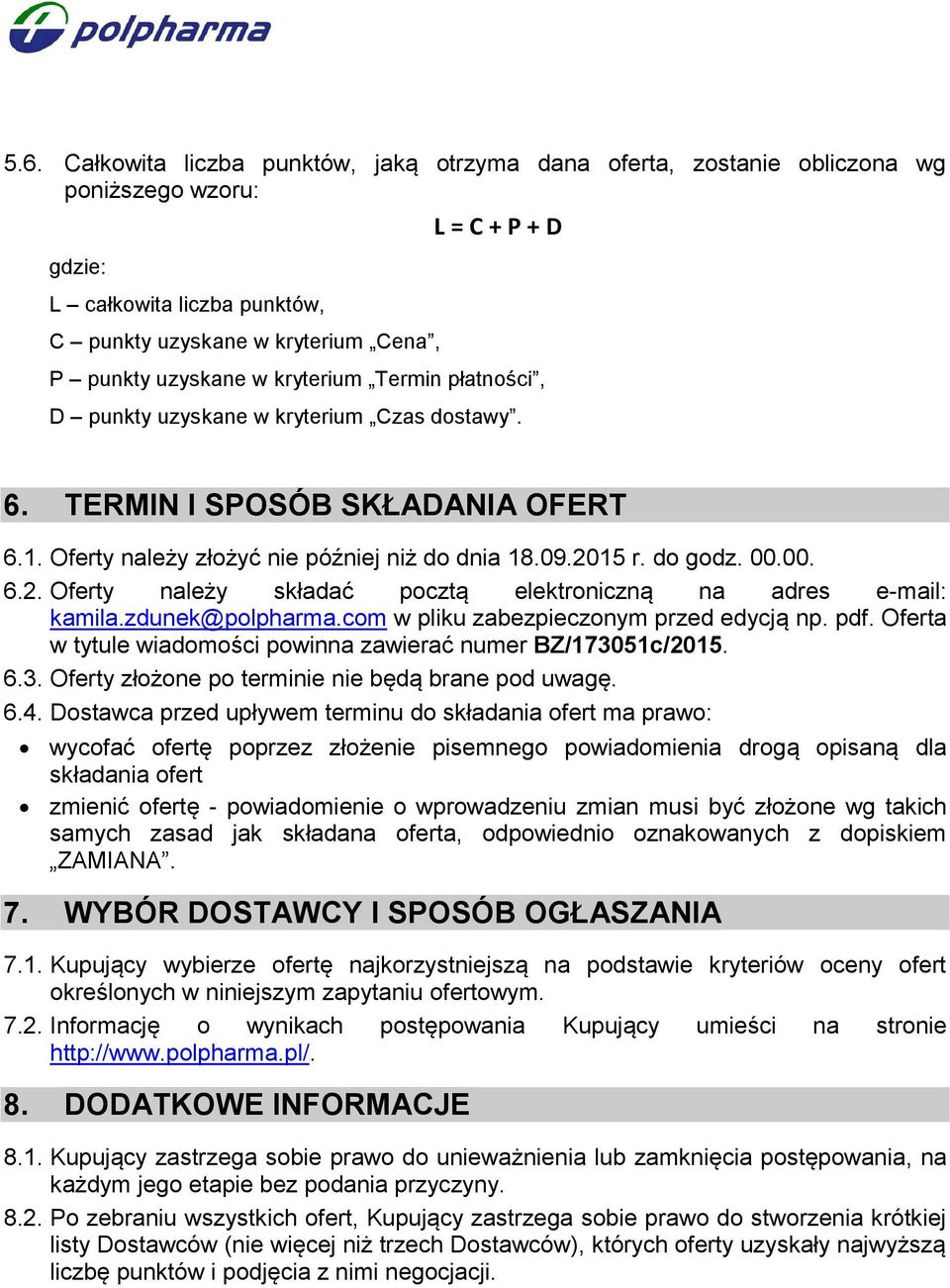 polpharma

5.6. Całkowita liczba punktów, jaką otrzyma dana oferta, zostanie obliczona wg poniższego wzoru:

$L = C + P + D$

gdzie:

L – całkowita liczba punktów,

C – punkty uzyskane w kryterium „Cena”,

P – punkty uzyskane w kryterium „Termin płatności”,

D – punkty uzyskane w kryterium „Czas dostawy”.

6. TERMIN I SPOSÓB SKŁADANIA OFERT

6.1. Oferty należy złożyć nie później niż do dnia 18.09.2015 r. do godz. 00.00.

6.2. Oferty należy składać pocztą elektroniczną na adres e-mail: kamila.zdunek@polpharma.com w pliku zabezpieczonym przed edycją np. pdf. Oferta w tytule wiadomości powinna zawierać numer BZ/173051c/2015.

6.3. Oferty złożone po terminie nie będą brane pod uwagę.

6.4. Dostawca przed upływem terminu do składania ofert ma prawo:

• wycofać ofertę poprzez złożenie pisemnego powiadomienia drogą opisaną dla składania ofert

• zmienić ofertę - powiadomienie o wprowadzeniu zmian musi być złożone wg takich samych zasad jak składana oferta, odpowiednio oznakowanych z dopiskiem „ZAMIANA”.

7. WYBÓR DOSTAWCY I SPOSÓB OGŁASZANIA

7.1. Kupujący wybierze ofertę najkorzystniejszą na podstawie kryteriów oceny ofert określonych w niniejszym zapytaniu ofertowym.

7.2. Informację o wynikach postępowania Kupujący umieści na stronie http://www.polpharma.pl/.

8. DODATKOWE INFORMACJE

8.1. Kupujący zastrzega sobie prawo do unieważnienia lub zamknięcia postępowania, na każdym jego etapie bez podania przyczyny.

8.2. Po zebraniu wszystkich ofert, Kupujący zastrzega sobie prawo do stworzenia krótkiej listy Dostawców (nie więcej niż trzech Dostawców), których oferty uzyskały najwyższą liczbę punktów i podjęcia z nimi negocjacji.